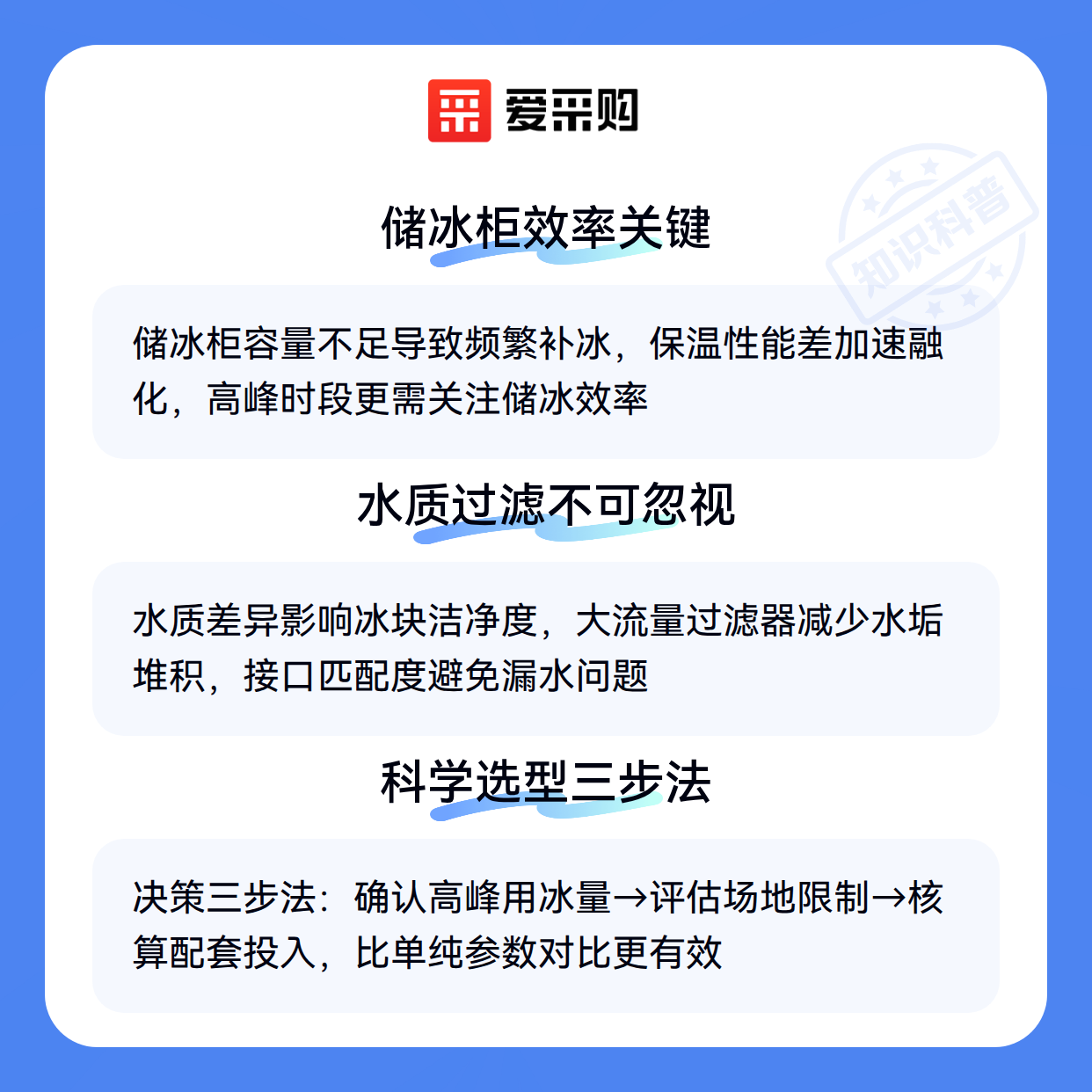 爱采购

储冰柜效率关键

储冰柜容量不足导致频繁补冰，保温性能差加速融化，高峰时段更需关注储冰效率

水质过滤不可忽视

水质差异影响冰块洁净度，大流量过滤器减少水垢堆积，接口匹配度避免漏水问题

科学选型三步法

决策三步法：确认高峰用冰量→评估场地限制→核算配套投入，比单纯参数对比更有效

知识科普